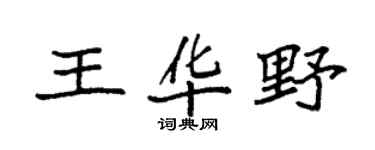 王华野

词典网